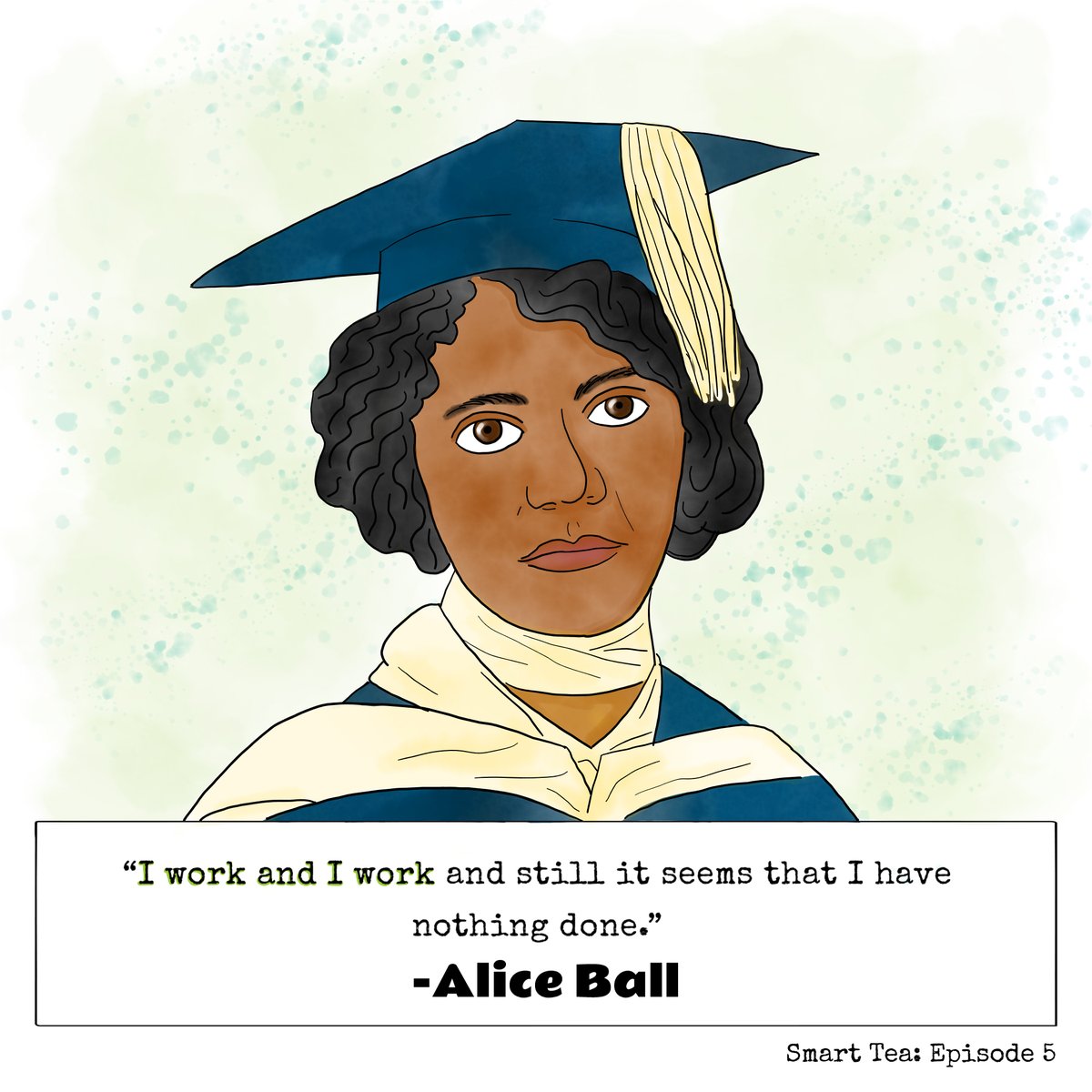 “I work and I work and still it seems that I have nothing done.”

-Alice Ball

Smart Tea: Episode 5